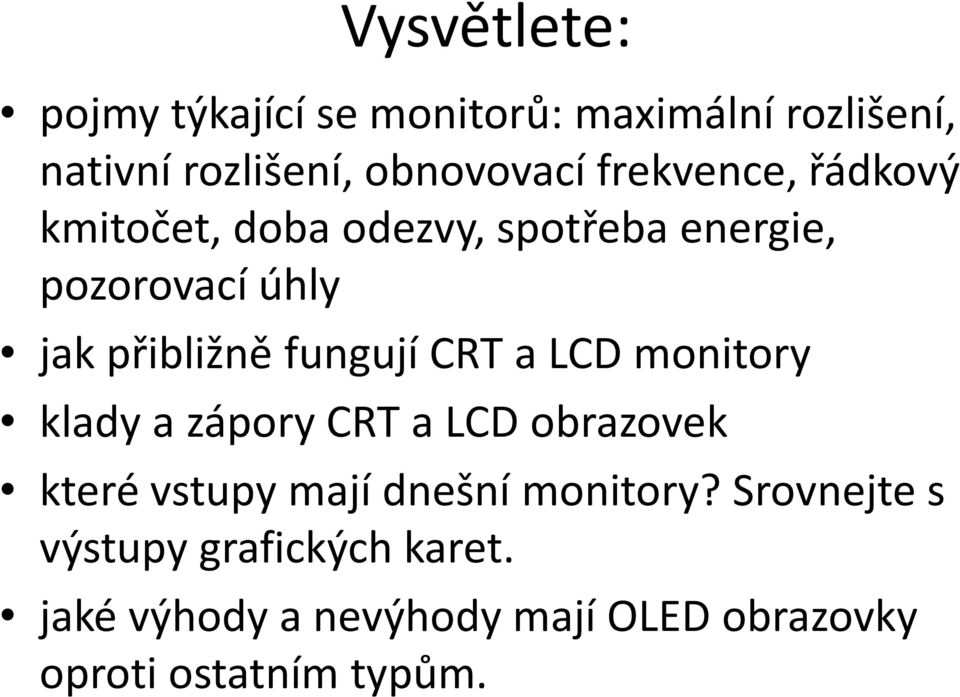 Vysvětlete:

• pojmy týkající se monitorů: maximální rozlišení, nativní rozlišení, obnovovací frekvence, řádkový kmitočet, doba odezvy, spotřeba energie, pozorovací úhly

• jak přibližně fungují CRT a LCD monitory

• klady a zápory CRT a LCD obrazovek

• které vstupy mají dnešní monitory? Srovnejte s výstupy grafických karet.

• jaké výhody a nevýhody mají OLED obrazovky oproti ostatním typům.